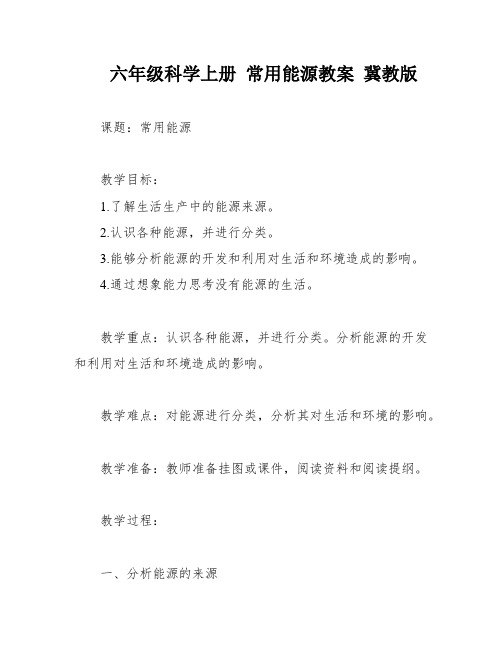 六年级科学上册 常用能源教案 冀教版

课题：常用能源

教学目标：
1.了解生活生产中的能源来源。
2.认识各种能源，并进行分类。
3.能够分析能源的开发和利用对生活和环境造成的影响。
4.通过想象能力思考没有能源的生活。

教学重点：认识各种能源，并进行分类。分析能源的开发和利用对生活和环境造成的影响。

教学难点：对能源进行分类，分析其对生活和环境的影响。

教学准备：教师准备挂图或课件，阅读资料和阅读提纲。

教学过程：

一、分析能源的来源